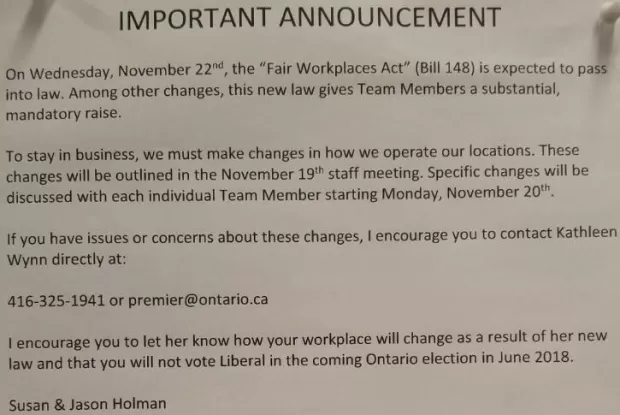 IMPORTANT ANNOUNCEMENT

On Wednesday, November 22$^{nd}$, the “Fair Workplaces Act” (Bill 148) is expected to pass into law. Among other changes, this new law gives Team Members a substantial, mandatory raise.

To stay in business, we must make changes in how we operate our locations. These changes will be outlined in the November 19$^{th}$ staff meeting. Specific changes will be discussed with each individual Team Member starting Monday, November 20$^{th}$.

If you have issues or concerns about these changes, I encourage you to contact Kathleen Wynn directly at:

416-325-1941 or premier@ontario.ca

I encourage you to let her know how your workplace will change as a result of her new law and that you will not vote Liberal in the coming Ontario election in June 2018.

Susan & Jason Holman